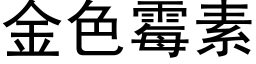 金色霉素